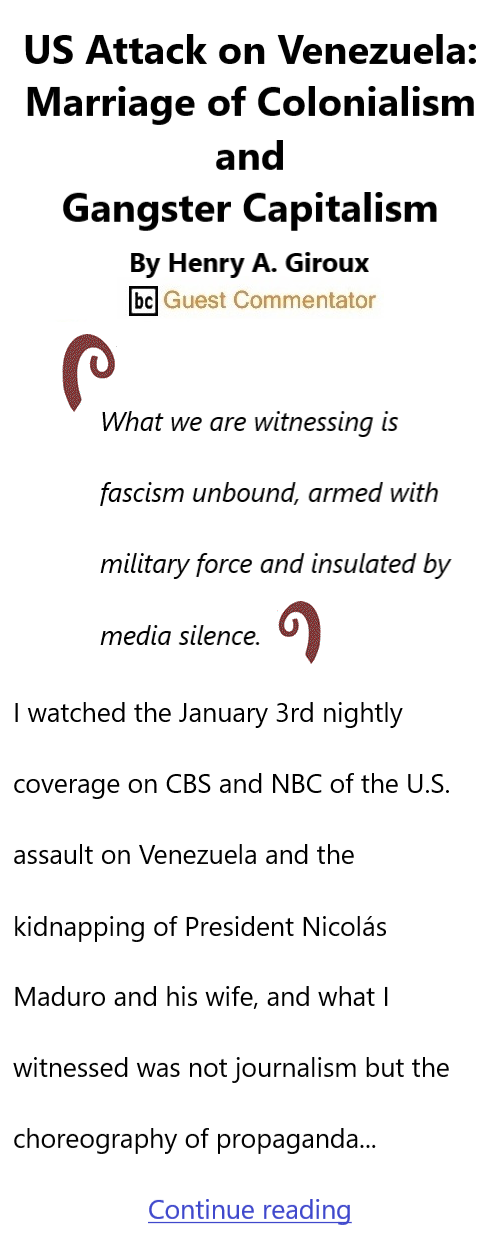 US Attack on Venezuela: Marriage of Colonialism and Gangster Capitalism

By Henry A. Giroux

bc Guest Commentator

What we are witnessing is fascism unbound, armed with military force and insulated by media silence.

I watched the January 3rd nightly coverage on CBS and NBC of the U.S. assault on Venezuela and the kidnapping of President Nicolás Maduro and his wife, and what I witnessed was not journalism but the choreography of propaganda...

Continue reading